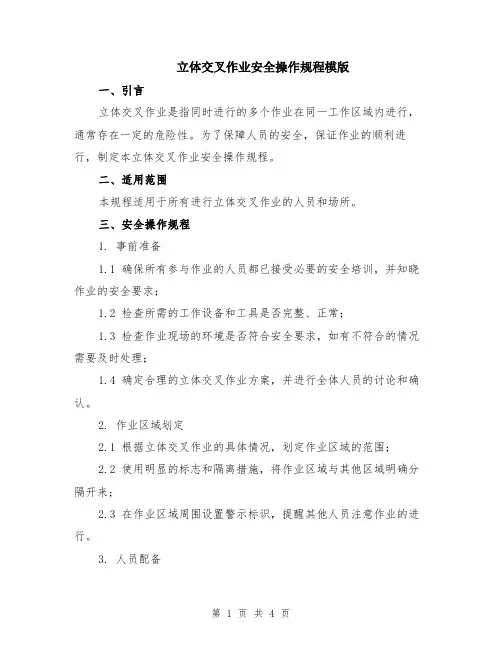 立体交叉作业安全操作规程模版

一、引言

立体交叉作业是指同时进行的多个作业在同一工作区域内进行，通常存在一定的危险性。为了保障人员的安全，保证作业的顺利进行，制定本立体交叉作业安全操作规程。

二、适用范围

本规程适用于所有进行立体交叉作业的人员和场所。

三、安全操作规程

1. 事前准备

1.1 确保所有参与作业的人员都已接受必要的安全培训，并知晓作业的安全要求；

1.2 检查所需的工作设备和工具是否完整、正常；

1.3 检查作业现场的环境是否符合安全要求，如有不符合的情况需要及时处理；

1.4 确定合理的立体交叉作业方案，并进行全体人员的讨论和确认。

2. 作业区域划定

2.1 根据立体交叉作业的具体情况，划定作业区域的范围；

2.2 使用明显的标志和隔离措施，将作业区域与其他区域明确分隔开来；

2.3 在作业区域周围设置警示标识，提醒其他人员注意作业的进行。

3. 人员配备

第 1 页 共 4 页